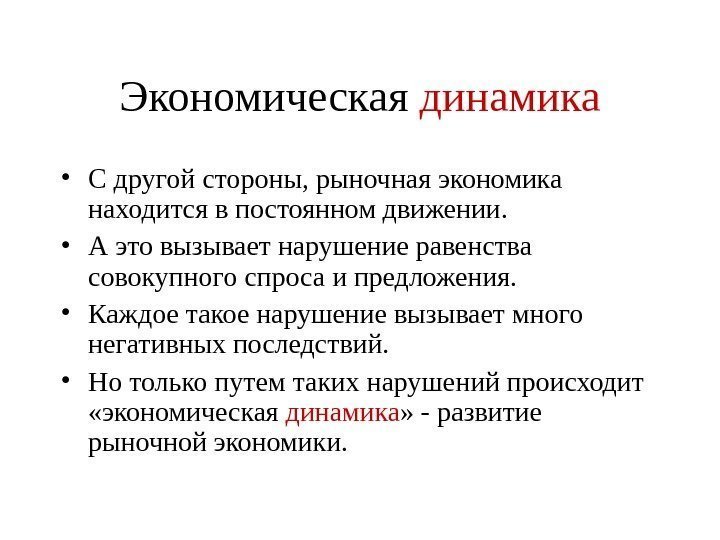 Экономическая динамика

• С другой стороны, рыночная экономика находится в постоянном движении.
• А это вызывает нарушение равенства совокупного спроса и предложения.
• Каждое такое нарушение вызывает много негативных последствий.
• Но только путем таких нарушений происходит «экономическая динамика» - развитие рыночной экономики.